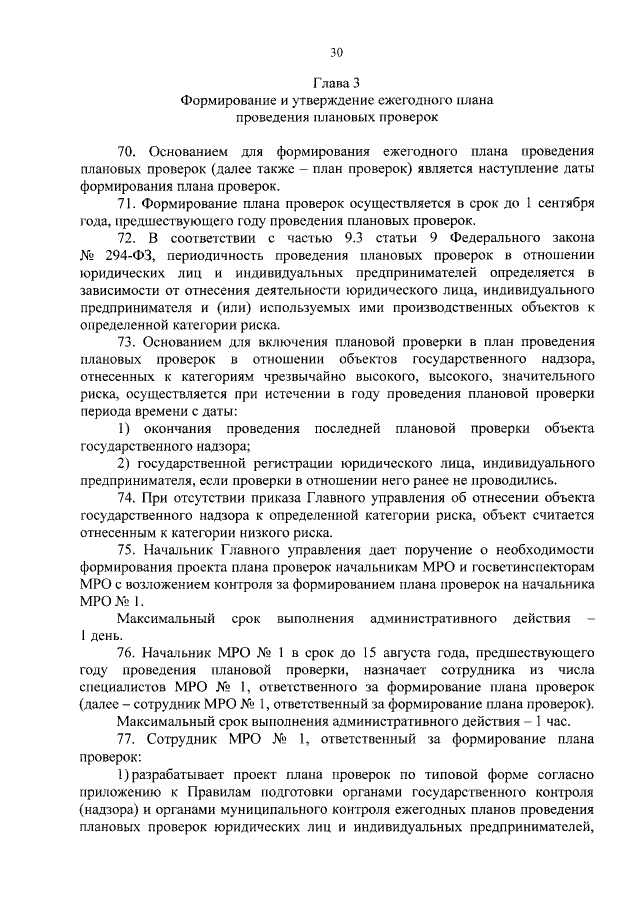 30

Глава 3
Формирование и утверждение ежегодного плана проведения плановых проверок

70. Основанием для формирования ежегодного плана проведения плановых проверок (далее также – план проверок) является наступление даты формирования плана проверок.

71. Формирование плана проверок осуществляется в срок до 1 сентября года, предшествующего году проведения плановых проверок.

72. В соответствии с частью 9.3 статьи 9 Федерального закона № 294-ФЗ, периодичность проведения плановых проверок в отношении юридических лиц и индивидуальных предпринимателей определяется в зависимости от отнесения деятельности юридического лица, индивидуального предпринимателя и (или) используемых ими производственных объектов к определенной категории риска.

73. Основанием для включения плановой проверки в план проведения плановых проверок в отношении объектов государственного надзора, отнесенных к категориям чрезвычайно высокого, высокого, значительного риска, осуществляется при истечении в году проведения плановой проверки периода времени с даты:

1) окончания проведения последней плановой проверки объекта государственного надзора;

2) государственной регистрации юридического лица, индивидуального предпринимателя, если проверки в отношении него ранее не проводились.

74. При отсутствии приказа Главного управления об отнесении объекта государственного надзора к определенной категории риска, объект считается отнесенным к категории низкого риска.

75. Начальник Главного управления дает поручение о необходимости формирования проекта плана проверок начальникам МРО и госветинспекторам МРО с возложением контроля за формированием плана проверок на начальника МРО № 1.

Максимальный срок выполнения административного действия – 1 день.

76. Начальник МРО № 1 в срок до 15 августа года, предшествующего году проведения плановой проверки, назначает сотрудника из числа специалистов МРО № 1, ответственного за формирование плана проверок (далее – сотрудник МРО № 1, ответственный за формирование плана проверок).

Максимальный срок выполнения административного действия – 1 час.

77. Сотрудник МРО № 1, ответственный за формирование плана проверок:

1) разрабатывает проект плана проверок по типовой форме согласно приложению к Правилам подготовки органами государственного контроля (надзора) и органами муниципального контроля ежегодных планов проведения плановых проверок юридических лиц и индивидуальных предпринимателей,